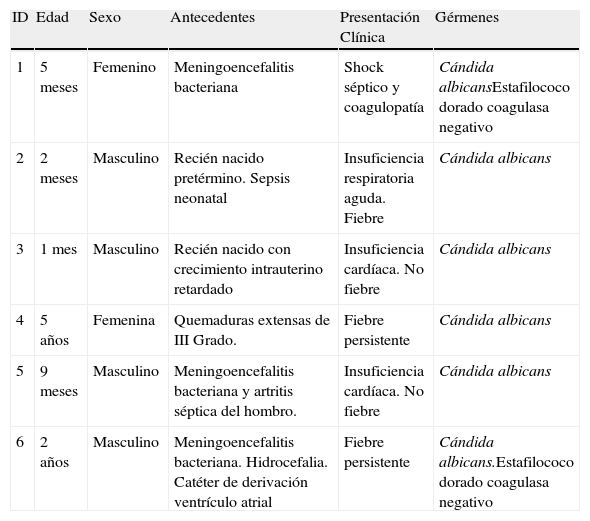 | ID | Edad | Sexo | Antecedentes | Presentación Clínica | Gérmenes |
|---|---|---|---|---|---|
| 1 | 5 meses | Femenino | Meningoencefalitis bacteriana | Shock séptico y coagulopatía | Cándida albicansEstafilococo dorado coagulasa negativo |
| 2 | 2 meses | Masculino | Recién nacido pretérmino. Sepsis neonatal | Insuficiencia respiratoria aguda. Fiebre | Cándida albicans |
| 3 | 1 mes | Masculino | Recién nacido con crecimiento intrauterino retardado | Insuficiencia cardíaca. No fiebre | Cándida albicans |
| 4 | 5 años | Femenina | Quemaduras extensas de III Grado. | Fiebre persistente | Cándida albicans |
| 5 | 9 meses | Masculino | Meningoencefalitis bacteriana y artritis séptica del hombro. | Insuficiencia cardíaca. No fiebre | Cándida albicans |
| 6 | 2 años | Masculino | Meningoencefalitis bacteriana. Hidrocefalia. Catéter de derivación ventrículo atrial | Fiebre persistente | Cándida albicans.Estafilococo dorado coagulasa negativo |